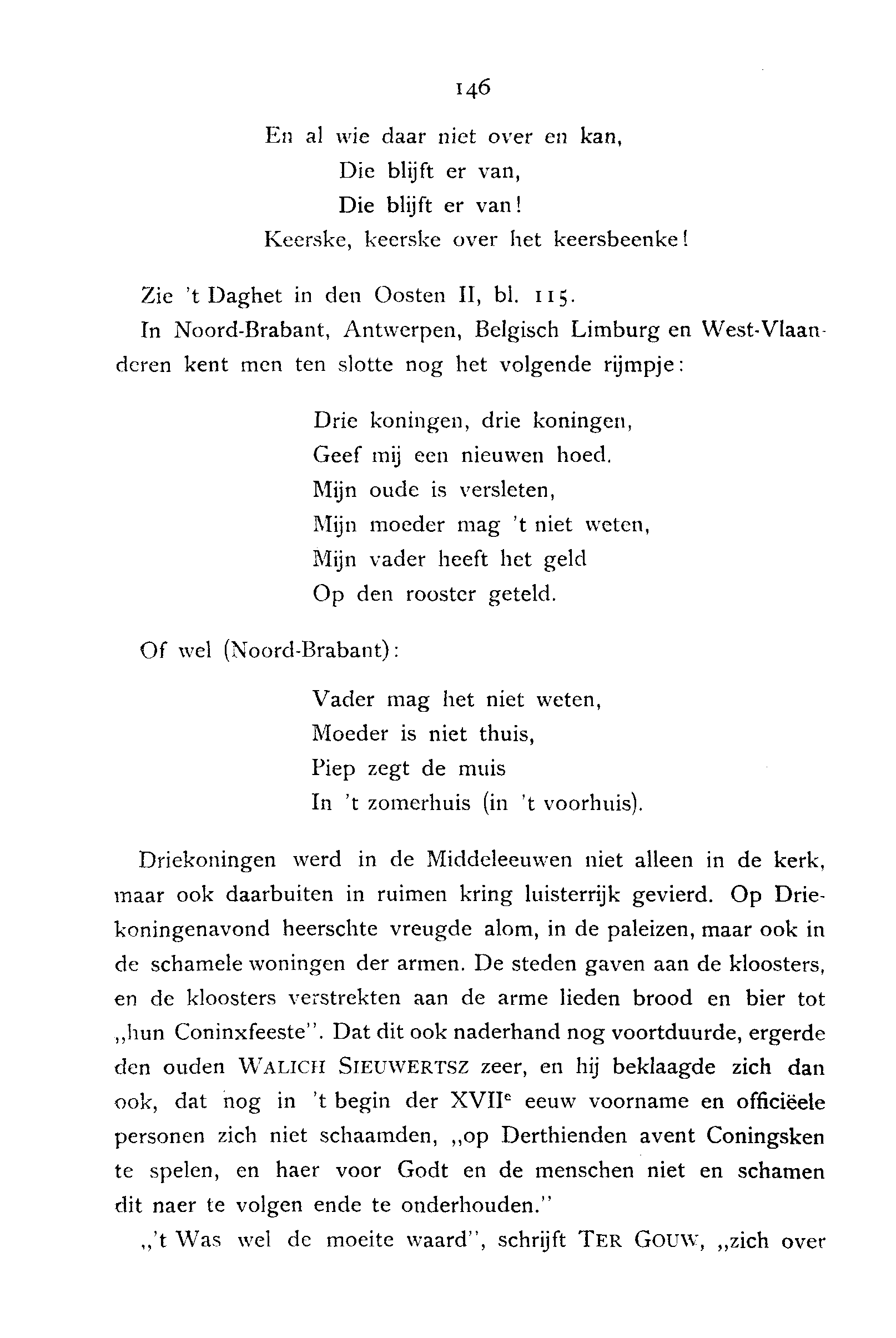 146

En al wie daar niet over en kan,
Die blijft er van,
Die blijft er van!
Keerske, keerske over het keersbeenke!

Zie 't Daghet in den Oosten II, bl. 115.

In Noord-Brabant, Antwerpen, Belgisch Limburg en West-Vlaanderen kent men ten slotte nog het volgende rijmpje:

Drie koningen, drie koningen,
Geef mij een nieuwen hoed.
Mijn oude is versleten,
Mijn moeder mag 't niet weten,
Mijn vader heeft het geld
Op den rooster geteld.

Of wel (Noord-Brabant):

Vader mag het niet weten,
Moeder is niet thuis,
Piep zegt de muis
In 't zomerhuis (in 't voorhuis).

Driekoningen werd in de Middeleeuwen niet alleen in de kerk, maar ook daarbuiten in ruimen kring luisterrijk gevierd. Op Driekoningenavond heerschte vreugde alom, in de paleizen, maar ook in de schamele woningen der armen. De steden gaven aan de kloosters, en de kloosters verstrekten aan de arme lieden brood en bier tot „hun Coninxfeeste". Dat dit ook naderhand nog voortduurde, ergerde den ouden WALICH SIEUWERTSZ zeer, en hij beklaagde zich dan ook, dat nog in 't begin der XVII$^e$ eeuw voorname en officiëele personen zich niet schaamden, „op Derthienden avent Coningsken te spelen, en haer voor Godt en de menschen niet en schamen dit naer te volgen ende te onderhouden."

„'t Was wel de moeite waard", schrijft TER GOUW, „zich over